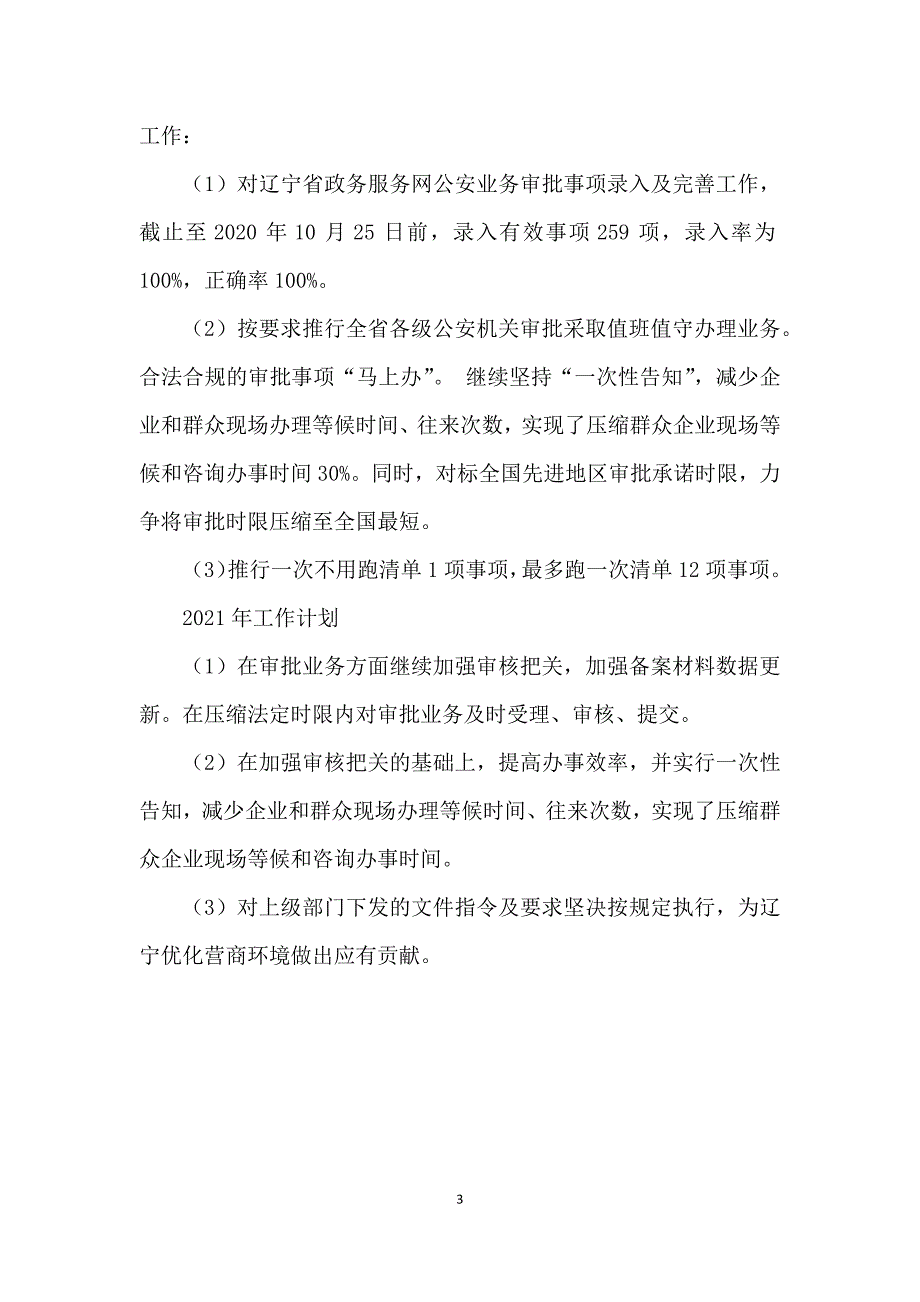 工作：

（1）对辽宁省政务服务网公安业务审批事项录入及完善工作，截止至 2020 年 10 月 25 日前，录入有效事项 259 项，录入率为 100%，正确率 100%。

（2）按要求推行全省各级公安机关审批采取值班值守办理业务。合法合规的审批事项“马上办”。 继续坚持“一次性告知”，减少企业和群众现场办理等候时间、往来次数，实现了压缩群众企业现场等候和咨询办事时间 30%。同时，对标全国先进地区审批承诺时限，力争将审批时限压缩至全国最短。

（3）推行一次不用跑清单 1 项事项，最多跑一次清单 12 项事项。

2021 年工作计划

（1）在审批业务方面继续加强审核把关，加强备案材料数据更新。在压缩法定时限内对审批业务及时受理、审核、提交。

（2）在加强审核把关的基础上，提高办事效率，并实行一次性告知，减少企业和群众现场办理等候时间、往来次数，实现了压缩群众企业现场等候和咨询办事时间。

（3）对上级部门下发的文件指令及要求坚决按规定执行，为辽宁优化营商环境做出应有贡献。

3